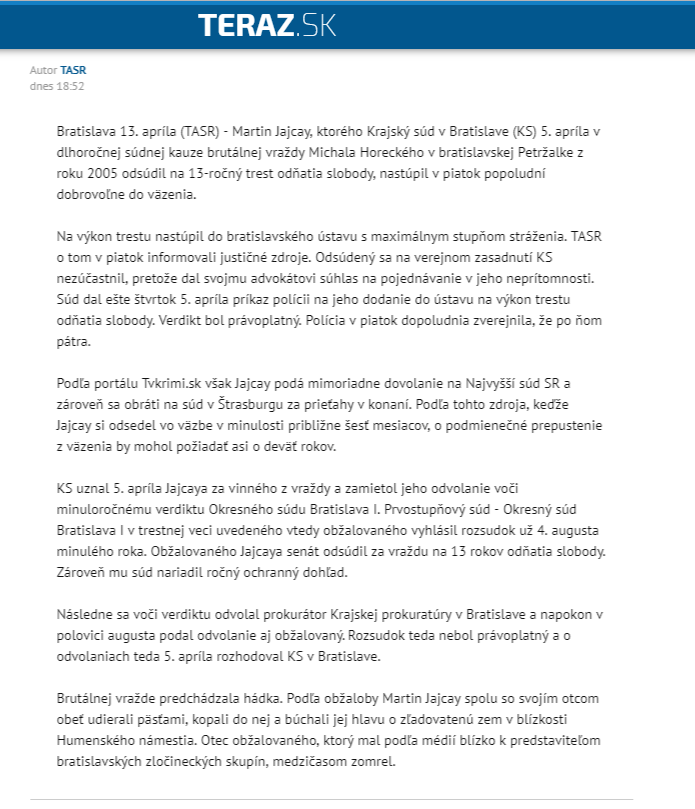 TERAZ.SK

Autor TASR
dnes 18:52

Bratislava 13. apríla (TASR) - Martin Jajcay, ktorého Krajský súd v Bratislave (KS) 5. apríla v dlhoročnej súdnej kauze brutálnej vraždy Michala Horeckého v bratislavskej Petržalke z roku 2005 odsúdil na 13-ročný trest odňatia slobody, nastúpil v piatok popoludní dobrovoľne do väzenia.

Na výkon trestu nastúpil do bratislavského ústavu s maximálnym stupňom stráženia. TASR o tom v piatok informovali justičné zdroje. Odsúdený sa na verejnom zasadnutí KS nezúčastnil, pretože dal svojmu advokátovi súhlas na pojednávanie v jeho neprítomnosti. Súd dal ešte štvrtok 5. apríla príkaz polícii na jeho dodanie do ústavu na výkon trestu odňatia slobody. Verdikt bol právoplatný. Polícia v piatok dopoludnia zverejnila, že po ňom pátra.

Podľa portálu Tvkrimi.sk však Jajcay podá mimoriadne dovolanie na Najvyšší súd SR a zároveň sa obráti na súd v Štrasburgu za prieťahy v konaní. Podľa tohto zdroja, keďže Jajcay si odsedel vo väzbe v minulosti približne šesť mesiacov, o podmienečné prepustenie z väzenia by mohol požiadať asi o deväť rokov.

KS uznal 5. apríla Jajcaya za vinného z vraždy a zamietol jeho odvolanie voči minuloročnému verdiktu Okresného súdu Bratislava I. Prvostupňový súd - Okresný súd Bratislava I v trestnej veci uvedeného vtedy obžalovaného vyhlásil rozsudok už 4. augusta minulého roka. Obžalovaného Jajcaya senát odsúdil za vraždu na 13 rokov odňatia slobody. Zároveň mu súd nariadil ročný ochranný dohľad.

Následne sa voči verdiktu odvolal prokurátor Krajskej prokuratúry v Bratislave a napokon v polovici augusta podal odvolanie aj obžalovaný. Rozsudok teda nebol právoplatný a o odvolaniach teda 5. apríla rozhodoval KS v Bratislave.

Brutálnej vražde predchádzala hádka. Podľa obžaloby Martin Jajcay spolu so svojím otcom obeť udierali päsťami, kopali do nej a búchali jej hlavu o zľadovatenú zem v blízkosti Humenského námestia. Otec obžalovaného, ktorý mal podľa médií blízko k predstaviteľom bratislavských zločineckých skupín, medzičasom zomrel.